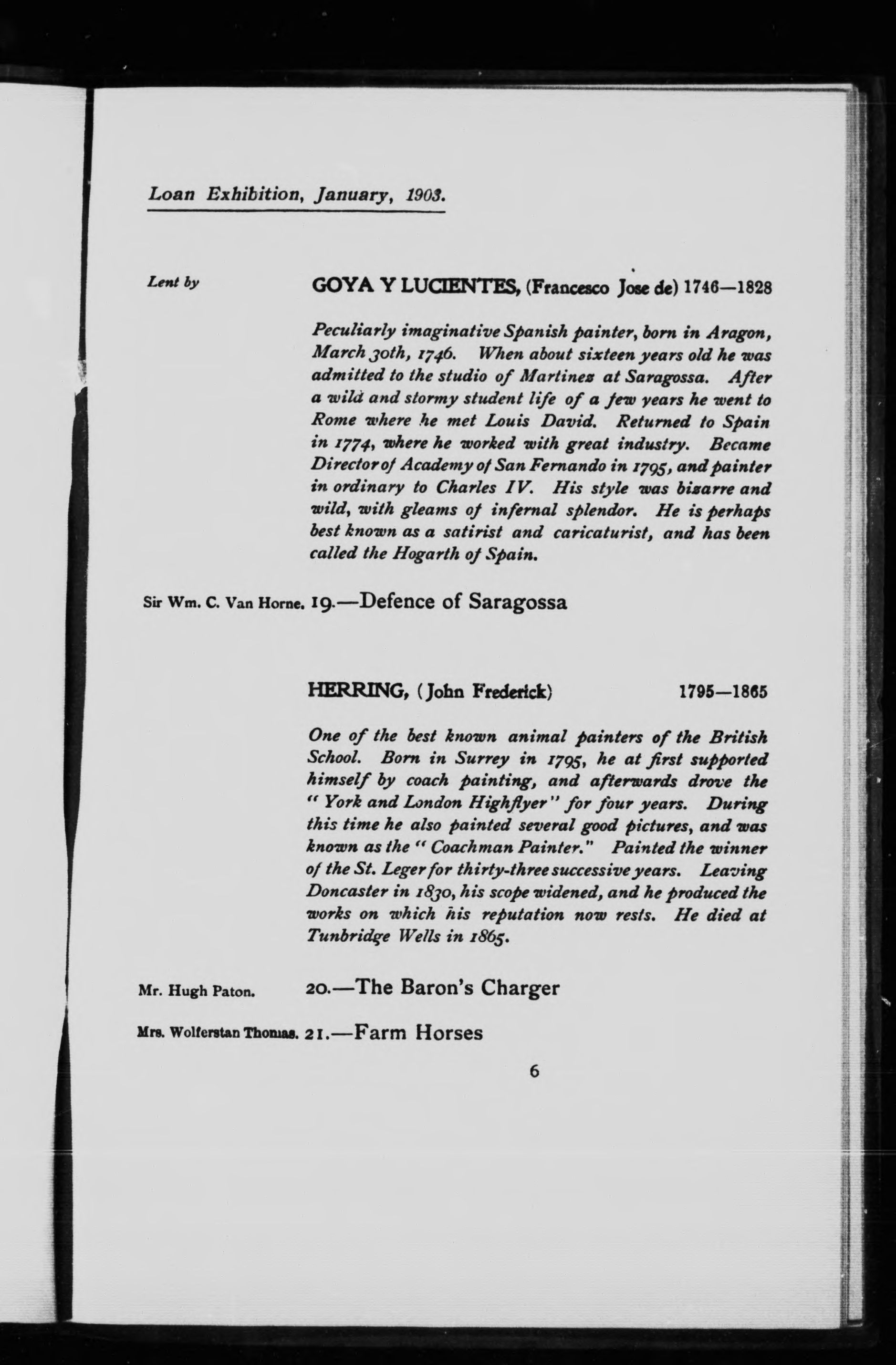 Loan Exhibition, January, 1903.

Lent by

GOYA Y LUCIENTES, (Francesco Jose de) 1746—1828

Peculiarly imaginative Spanish painter, born in Aragon, March 30th, 1746. When about sixteen years old he was admitted to the studio of Martinez at Saragossa. After a wild and stormy student life of a few years he went to Rome where he met Louis David. Returned to Spain in 1774, where he worked with great industry. Became Director of Academy of San Fernando in 1795, and painter in ordinary to Charles IV. His style was bizarre and wild, with gleams of infernal splendor. He is perhaps best known as a satirist and caricaturist, and has been called the Hogarth of Spain.

Sir Wm. C. Van Horne. 19.—Defence of Saragossa

HERRING, (John Frederick) 1795—1865

One of the best known animal painters of the British School. Born in Surrey in 1795, he at first supported himself by coach painting, and afterwards drove the "York and London Highflyer" for four years. During this time he also painted several good pictures, and was known as the "Coachman Painter." Painted the winner of the St. Leger for thirty-three successive years. Leaving Doncaster in 1830, his scope widened, and he produced the works on which his reputation now rests. He died at Tunbridge Wells in 1865.

Mr. Hugh Paton. 20.—The Baron's Charger

Mrs. Wolferstan Thomas. 21.—Farm Horses

6